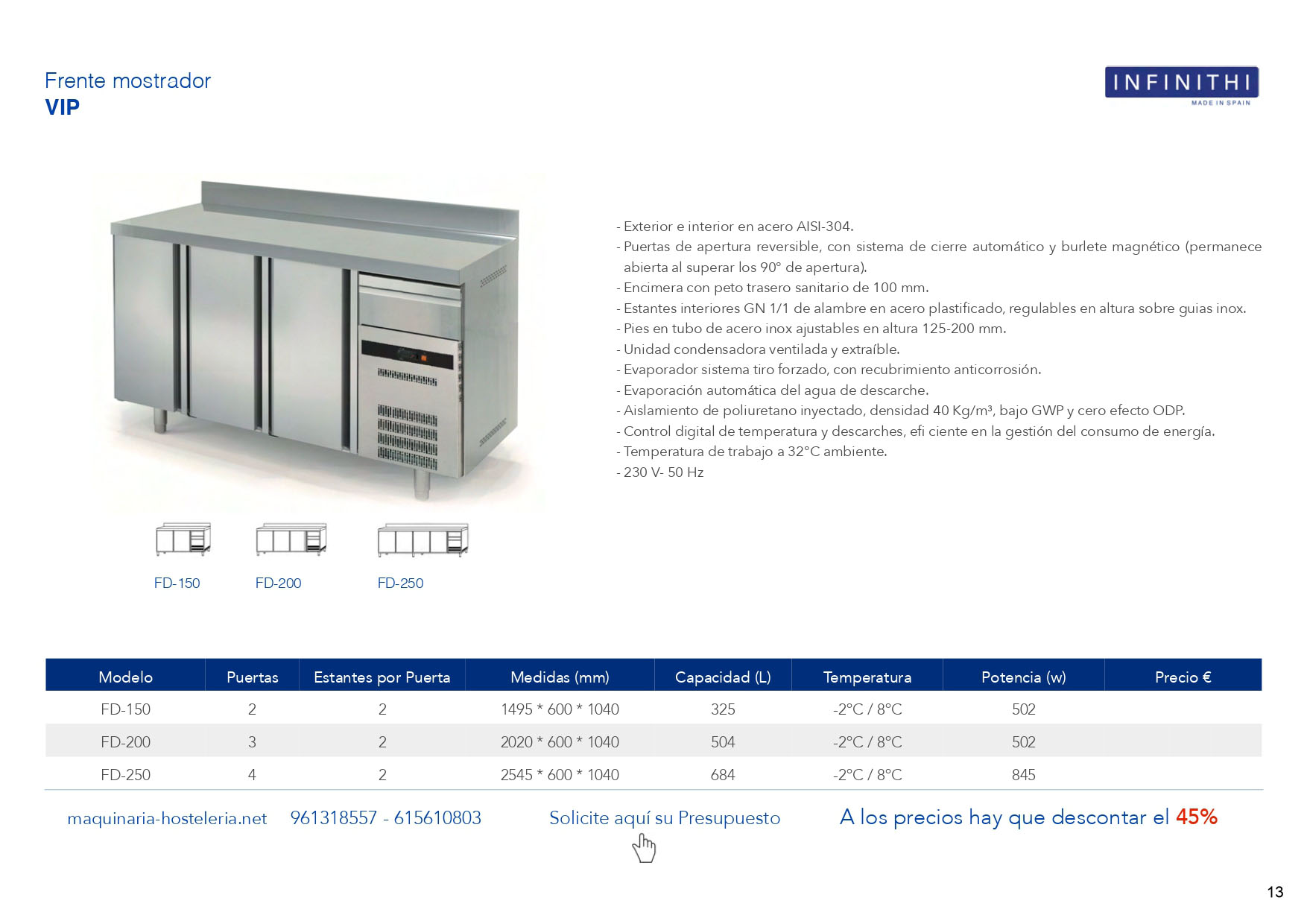 Frente mostrador
VIP

INFINITHI
MADE IN SPAIN

- Exterior e interior en acero AISI-304.
- Puertas de apertura reversible, con sistema de cierre automático y burlete magnético (permanece abierta al superar los 90° de apertura).
- Encimera con peto trasero sanitario de 100 mm.
- Estantes interiores GN 1/1 de alambre en acero plastificado, regulables en altura sobre guias inox.
- Pies en tubo de acero inox ajustables en altura 125-200 mm.
- Unidad condensadora ventilada y extraíble.
- Evaporador sistema tiro forzado, con recubrimiento anticorrosión.
- Evaporación automática del agua de descarche.
- Aislamiento de poliuretano inyectado, densidad 40 Kg/m³, bajo GWP y cero efecto ODP.
- Control digital de temperatura y descarches, efi ciente en la gestión del consumo de energía.
- Temperatura de trabajo a 32°C ambiente.
- 230 V- 50 Hz

FD-150 FD-200 FD-250

| Modelo | Puertas | Estantes por Puerta | Medidas (mm) | Capacidad (L) | Temperatura | Potencia (w) | Precio € |
|---|---|---|---|---|---|---|---|
| FD-150 | 2 | 2 | 1495 * 600 * 1040 | 325 | -2°C / 8°C | 502 | |
| FD-200 | 3 | 2 | 2020 * 600 * 1040 | 504 | -2°C / 8°C | 502 | |
| FD-250 | 4 | 2 | 2545 * 600 * 1040 | 684 | -2°C / 8°C | 845 | |

maquinaria-hosteleria.net 961318557 - 615610803 Solicite aquí su Presupuesto A los precios hay que descontar el 45%

13